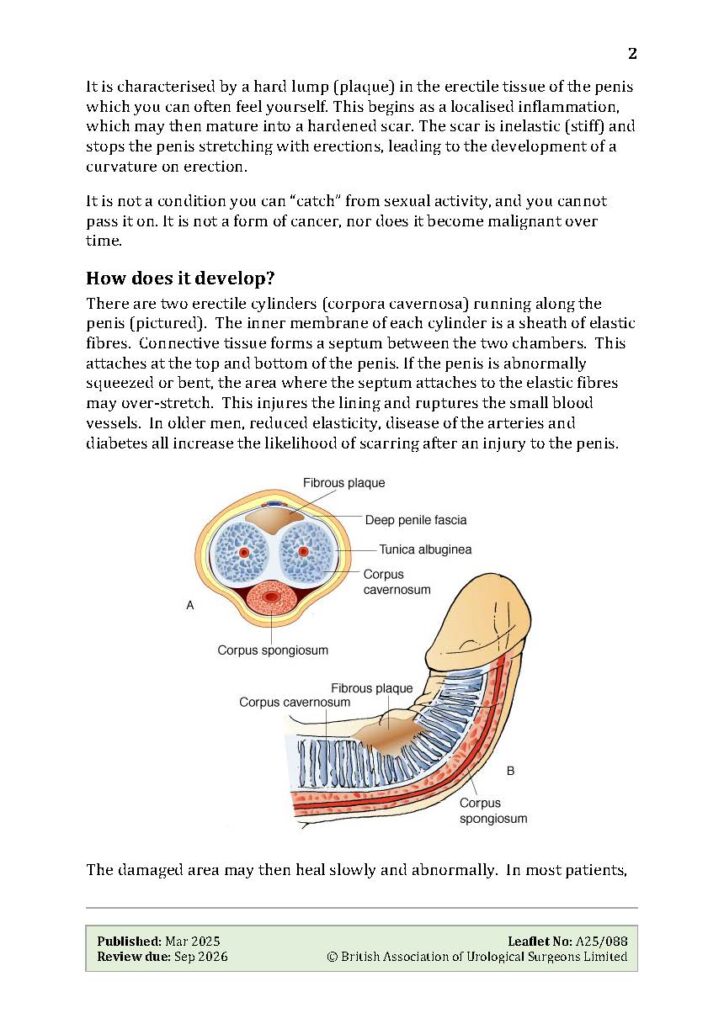 2

It is characterised by a hard lump (plaque) in the erectile tissue of the penis which you can often feel yourself. This begins as a localised inflammation, which may then mature into a hardened scar. The scar is inelastic (stiff) and stops the penis stretching with erections, leading to the development of a curvature on erection.

It is not a condition you can "catch" from sexual activity, and you cannot pass it on. It is not a form of cancer, nor does it become malignant over time.

How does it develop?

There are two erectile cylinders (corpora cavernosa) running along the penis (pictured). The inner membrane of each cylinder is a sheath of elastic fibres. Connective tissue forms a septum between the two chambers. This attaches at the top and bottom of the penis. If the penis is abnormally squeezed or bent, the area where the septum attaches to the elastic fibres may over-stretch. This injures the lining and ruptures the small blood vessels. In older men, reduced elasticity, disease of the arteries and diabetes all increase the likelihood of scarring after an injury to the penis.

Fibrous plaque
Deep penile fascia
Tunica albuginea
Corpus cavernosum
A
Corpus spongiosum
Fibrous plaque
Corpus cavernosum
B
Corpus spongiosum

The damaged area may then heal slowly and abnormally. In most patients,

Published: Mar 2025
Review due: Sep 2026
Leaflet No: A25/088
© British Association of Urological Surgeons Limited